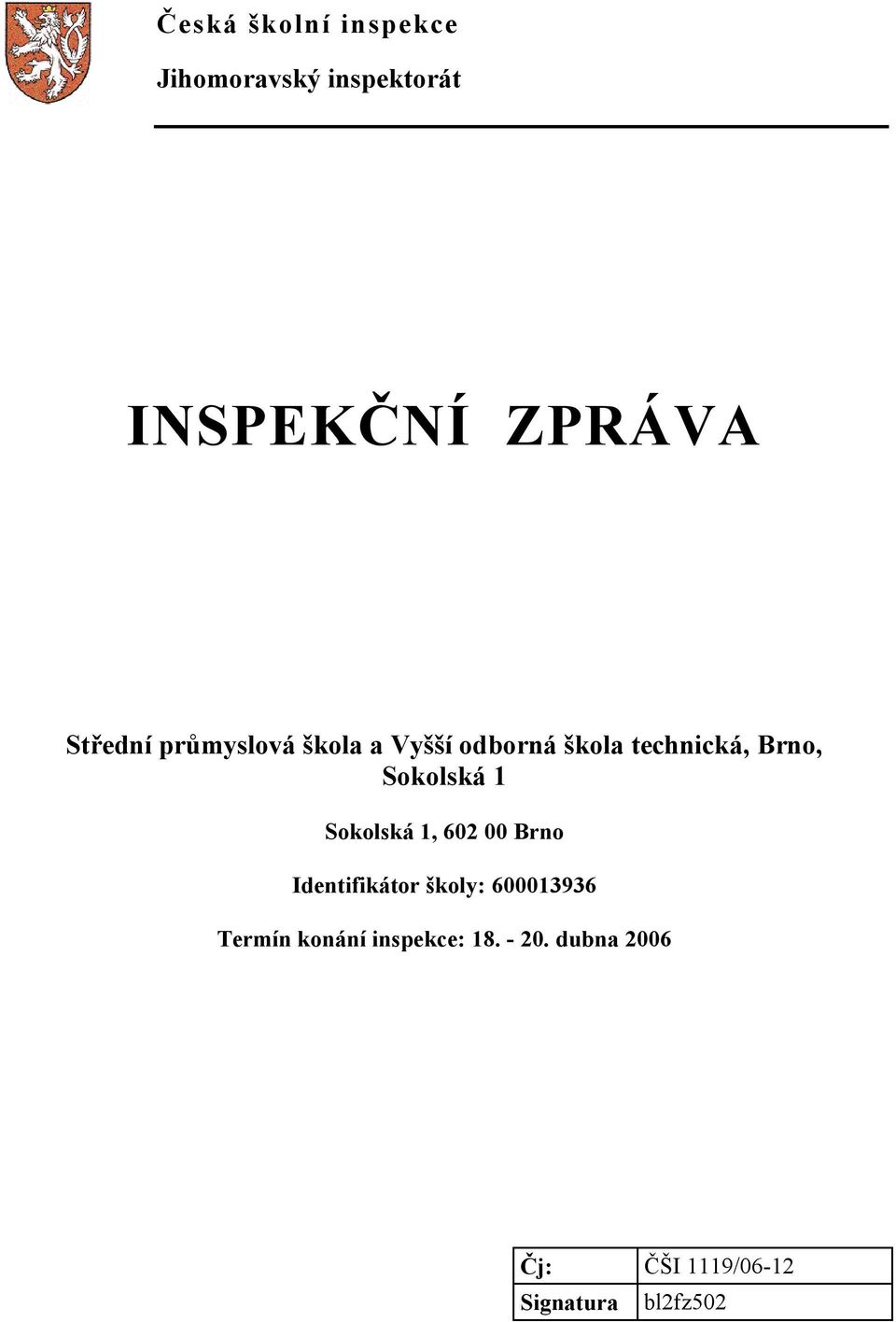 Česká školní inspekce

Jihomoravský inspektorát

INSPEKČNÍ ZPRÁVA

Střední průmyslová škola a Vyšší odborná škola technická, Brno, Sokolská 1

Sokolská 1, 602 00 Brno

Identifikátor školy: 600013936

Termín konání inspekce: 18. - 20. dubna 2006

| Čj: | ČŠI 1119/06-12 |
|---|---|
| Signatura | bl2fz502 |